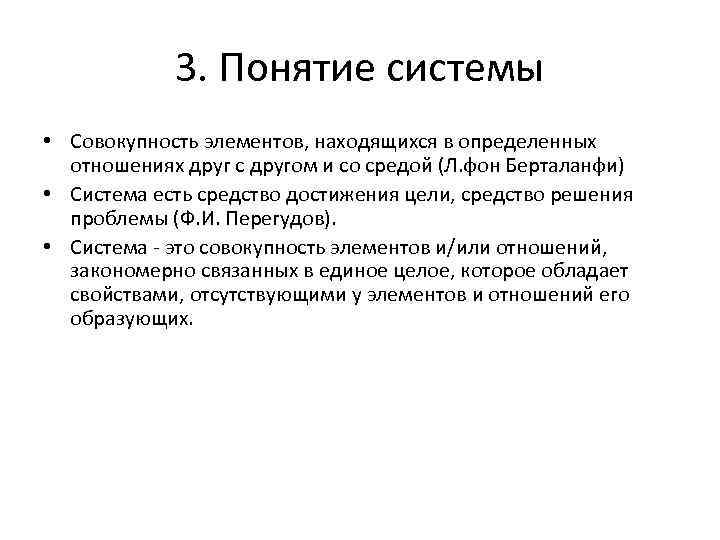 3. Понятие системы

• Совокупность элементов, находящихся в определенных отношениях друг с другом и со средой (Л.фон Берталанфи)
• Система есть средство достижения цели, средство решения проблемы (Ф.И. Перегудов).
• Система - это совокупность элементов и/или отношений, закономерно связанных в единое целое, которое обладает свойствами, отсутствующими у элементов и отношений его образующих.